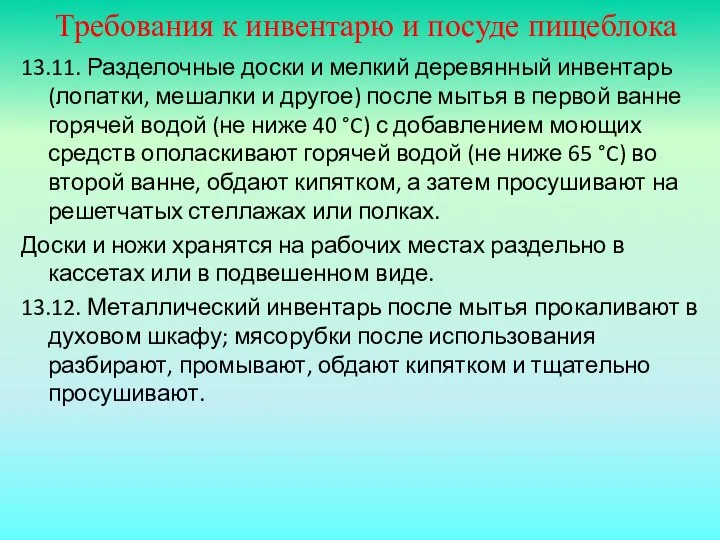 Требования к инвентарю и посуде пищеблока

13.11. Разделочные доски и мелкий деревянный инвентарь (лопатки, мешалки и другое) после мытья в первой ванне горячей водой (не ниже 40 °C) с добавлением моющих средств ополаскивают горячей водой (не ниже 65 °C) во второй ванне, обдают кипятком, а затем просушивают на решетчатых стеллажах или полках.

Доски и ножи хранятся на рабочих местах раздельно в кассетах или в подвешенном виде.

13.12. Металлический инвентарь после мытья прокаливают в духовом шкафу; мясорубки после использования разбирают, промывают, обдают кипятком и тщательно просушивают.